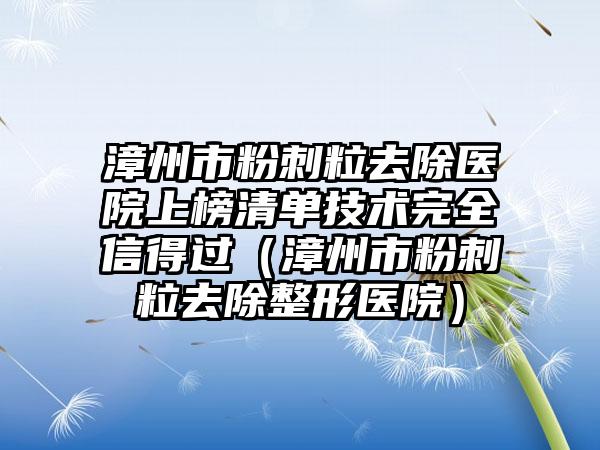 漳州市粉刺粒去除医院上榜清单技术完全信得过（漳州市粉刺粒去除整形医院）